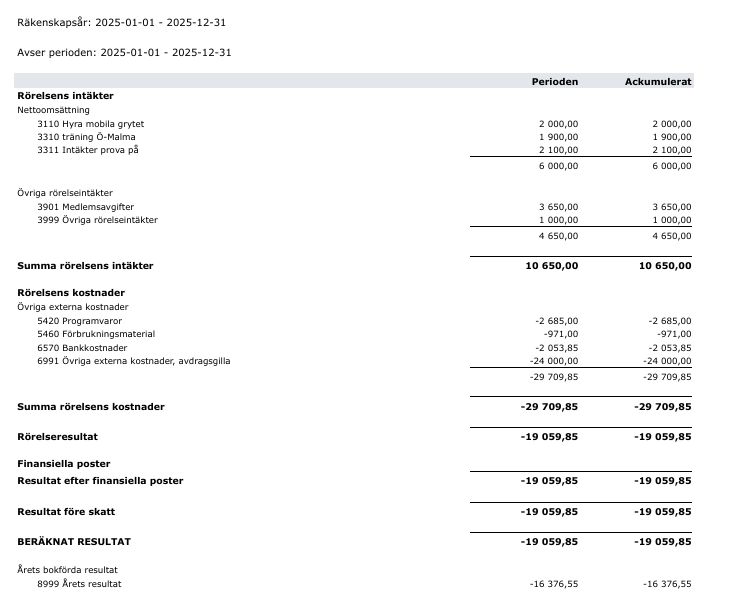 Räkenskapsår: 2025-01-01 - 2025-12-31

Avser perioden: 2025-01-01 - 2025-12-31

| | Perioden | Ackumulerat |
|---|---|---|
| Rörelsens intäkter | | |
| Nettoomsättning | | |
| 3110 Hyra mobila grytet | 2 000,00 | 2 000,00 |
| 3310 träning Ö-Malma | 1 900,00 | 1 900,00 |
| 3311 Intäkter prova på | 2 100,00 | 2 100,00 |
| | 6 000,00 | 6 000,00 |
| Övriga rörelseintäkter | | |
| 3901 Medlemsavgifter | 3 650,00 | 3 650,00 |
| 3999 Övriga rörelseintäkter | 1 000,00 | 1 000,00 |
| | 4 650,00 | 4 650,00 |
| Summa rörelsens intäkter | 10 650,00 | 10 650,00 |
| Rörelsens kostnader | | |
| Övriga externa kostnader | | |
| 5420 Programvaror | -2 685,00 | -2 685,00 |
| 5460 Förbrukningsmaterial | -971,00 | -971,00 |
| 6570 Bankkostnader | -2 053,85 | -2 053,85 |
| 6991 Övriga externa kostnader, avdragsgilla | -24 000,00 | -24 000,00 |
| | -29 709,85 | -29 709,85 |
| Summa rörelsens kostnader | -29 709,85 | -29 709,85 |
| Rörelseresultat | -19 059,85 | -19 059,85 |
| Finansiella poster | | |
| Resultat efter finansiella poster | -19 059,85 | -19 059,85 |
| Resultat före skatt | -19 059,85 | -19 059,85 |
| BERÄKNAT RESULTAT | -19 059,85 | -19 059,85 |
| Årets bokförda resultat | | |
| 8999 Årets resultat | -16 376,55 | -16 376,55 |